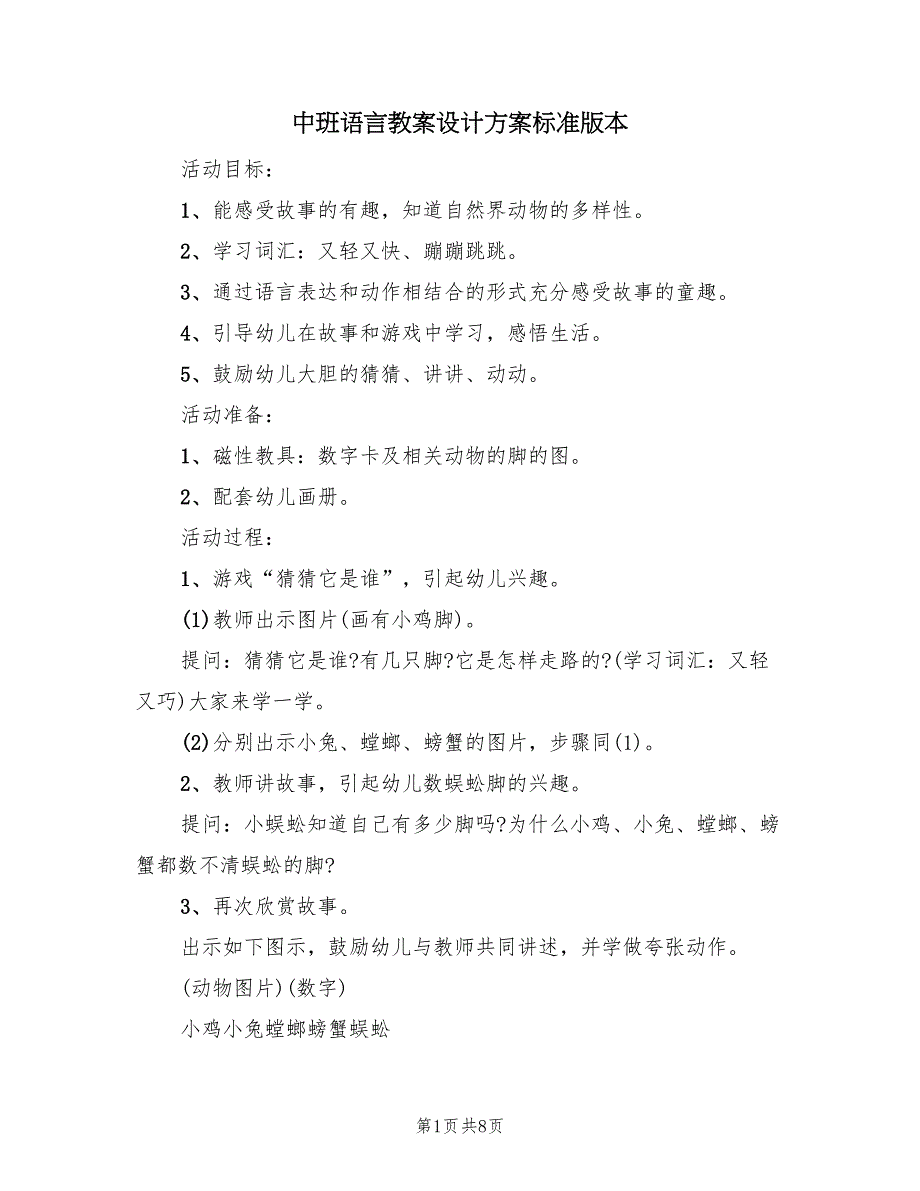 中班语言教案设计方案标准版本

活动目标：

1、能感受故事的有趣，知道自然界动物的多样性。

2、学习词汇：又轻又快、蹦蹦跳跳。

3、通过语言表达和动作相结合的形式充分感受故事的童趣。

4、引导幼儿在故事和游戏中学习，感悟生活。

5、鼓励幼儿大胆的猜猜、讲讲、动动。

活动准备：

1、磁性教具：数字卡及相关动物的脚的图。

2、配套幼儿画册。

活动过程：

1、游戏“猜猜它是谁”，引起幼儿兴趣。

(1)教师出示图片(画有小鸡脚)。

提问：猜猜它是谁?有几只脚?它是怎样走路的?(学习词汇：又轻又巧)大家来学一学。

(2)分别出示小兔、螳螂、螃蟹的图片，步骤同(1)。

2、教师讲故事，引起幼儿数蜈蚣脚的兴趣。

提问：小蜈蚣知道自己有多少脚吗?为什么小鸡、小兔、螳螂、螃蟹都数不清蜈蚣的脚?

3、再次欣赏故事。

出示如下图示，鼓励幼儿与教师共同讲述，并学做夸张动作。

(动物图片)(数字)

小鸡小兔螳螂螃蟹蜈蚣

第1页 共8页